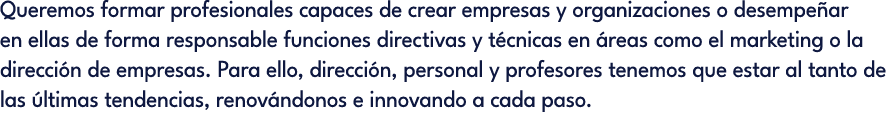 Queremos formar profesionales capaces de crear empresas y organizaciones o desempeñar en ellas de forma responsable funciones directivas y técnicas en áreas como el marketing o la dirección de empresas. Para ello, dirección, personal y profesores tenemos que estar al tanto de las últimas tendencias, renovándonos e innovando a cada paso.